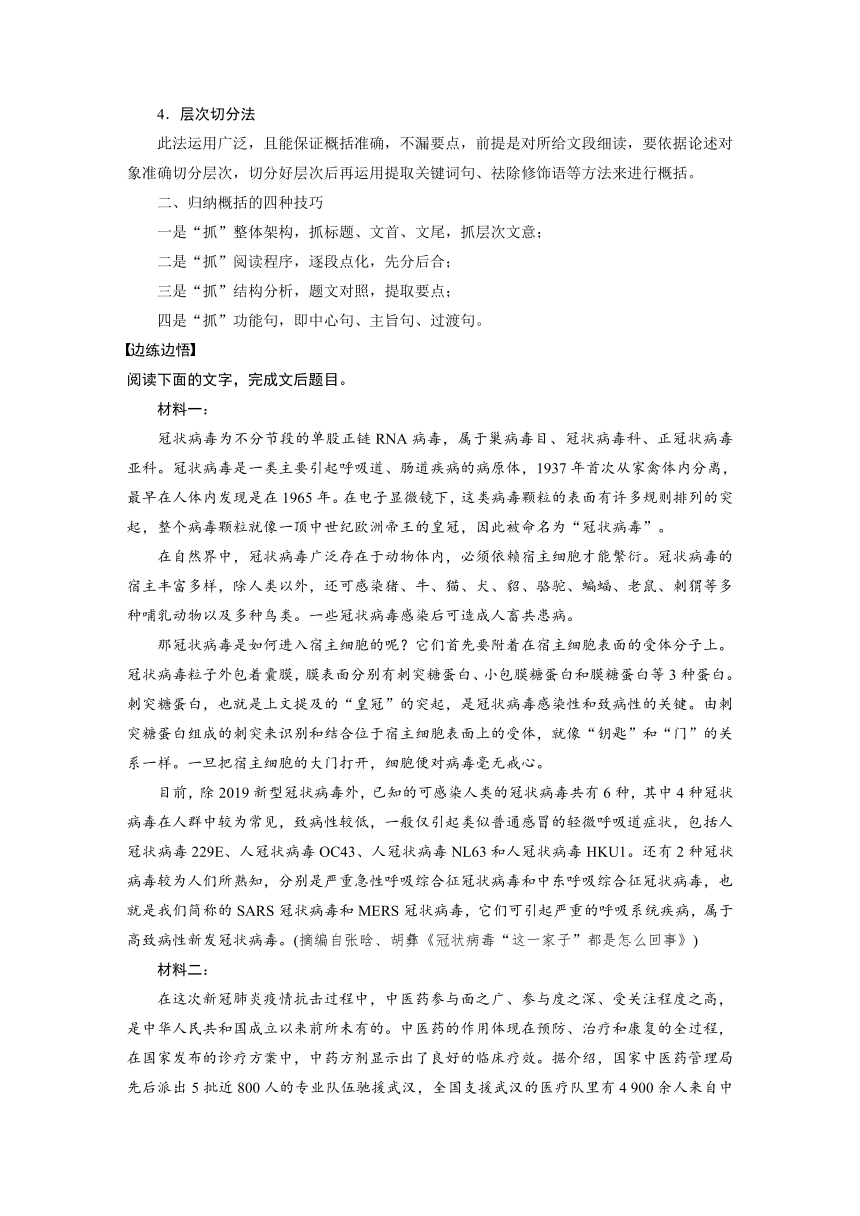 4．层次切分法

此法运用广泛，且能保证概括准确，不漏要点，前提是对所给文段细读，要依据论述对象准确切分层次，切分好层次后再运用提取关键词句、祛除修饰语等方法来进行概括。

二、归纳概括的四种技巧

一是“抓”整体架构，抓标题、文首、文尾，抓层次文意；

二是“抓”阅读程序，逐段点化，先分后合；

三是“抓”结构分析，题文对照，提取要点；

四是“抓”功能句，即中心句、主旨句、过渡句。

【边练边悟】

阅读下面的文字，完成文后题目。

材料一：

冠状病毒为不分节段的单股正链 RNA 病毒，属于巢病毒目、冠状病毒科、正冠状病毒亚科。冠状病毒是一类主要引起呼吸道、肠道疾病的病原体，1937 年首次从家禽体内分离，最早在人体内发现是在 1965 年。在电子显微镜下，这类病毒颗粒的表面有许多规则排列的突起，整个病毒颗粒就像一顶中世纪欧洲帝王的皇冠，因此被命名为“冠状病毒”。

在自然界中，冠状病毒广泛存在于动物体内，必须依赖宿主细胞才能繁衍。冠状病毒的宿主丰富多样，除人类以外，还可感染猪、牛、猫、犬、貂、骆驼、蝙蝠、老鼠、刺猬等多种哺乳动物以及多种鸟类。一些冠状病毒感染后可造成人畜共患病。

那冠状病毒是如何进入宿主细胞的呢？它们首先要附着在宿主细胞表面的受体分子上。冠状病毒粒子外包着囊膜，膜表面分别有刺突糖蛋白、小包膜糖蛋白和膜糖蛋白等 3 种蛋白。刺突糖蛋白，也就是上文提及的“皇冠”的突起，是冠状病毒感染性和致病性的关键。由刺突糖蛋白组成的刺突来识别和结合位于宿主细胞表面上的受体，就像“钥匙”和“门”的关系一样。一旦把宿主细胞的大门打开，细胞便对病毒毫无戒心。

目前，除 2019 新型冠状病毒外，已知的可感染人类的冠状病毒共有 6 种，其中 4 种冠状病毒在人群中较为常见，致病性较低，一般仅引起类似普通感冒的轻微呼吸道症状，包括人冠状病毒 229E、人冠状病毒 OC43、人冠状病毒 NL63 和人冠状病毒 HKU1。还有 2 种冠状病毒较为人们所熟知，分别是严重急性呼吸综合征冠状病毒和中东呼吸综合征冠状病毒，也就是我们简称的 SARS 冠状病毒和 MERS 冠状病毒，它们可引起严重的呼吸系统疾病，属于高致病性新发冠状病毒。(摘编自张晗、胡彝《冠状病毒“这一家子”都是怎么回事》)

材料二：

在这次新冠肺炎疫情抗击过程中，中医药参与面之广、参与度之深、受关注程度之高，是中华人民共和国成立以来前所未有的。中医药的作用体现在预防、治疗和康复的全过程，在国家发布的诊疗方案中，中药方剂显示出了良好的临床疗效。据介绍，国家中医药管理局先后派出 5 批近 800 人的专业队伍驰援武汉，全国支援武汉的医疗队里有 4 900 余人来自中